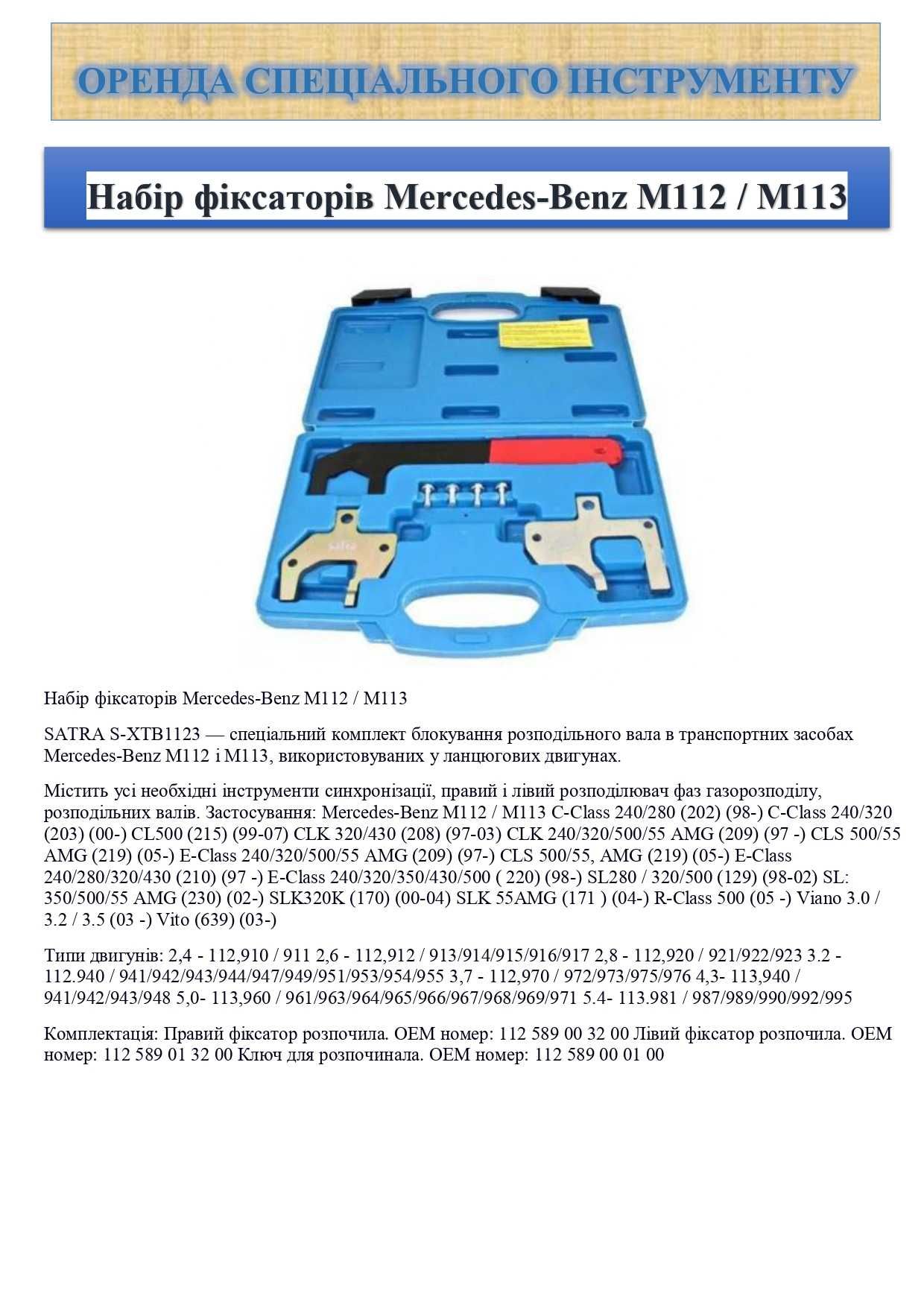 ОРЕНДА СПЕЦІАЛЬНОГО ІНСТРУМЕНТУ

Набір фіксаторів Mercedes-Benz M112 / M113

satra

Набір фіксаторів Mercedes-Benz M112 / M113

SATRA S-XTB1123 — спеціальний комплект блокування розподільного вала в транспортних засобах Mercedes-Benz M112 і M113, використовуваних у ланцюгових двигунах.

Містить усі необхідні інструменти синхронізації, правий і лівий розподілювач фаз газорозподілу, розподільних валів. Застосування: Mercedes-Benz M112 / M113 C-Class 240/280 (202) (98-) C-Class 240/320 (203) (00-) CL500 (215) (99-07) CLK 320/430 (208) (97-03) CLK 240/320/500/55 AMG (209) (97 -) CLS 500/55 AMG (219) (05-) E-Class 240/320/500/55 AMG (209) (97-) CLS 500/55, AMG (219) (05-) E-Class 240/280/320/430 (210) (97 -) E-Class 240/320/350/430/500 ( 220) (98-) SL280 / 320/500 (129) (98-02) SL: 350/500/55 AMG (230) (02-) SLK320K (170) (00-04) SLK 55AMG (171 ) (04-) R-Class 500 (05 -) Viano 3.0 / 3.2 / 3.5 (03 -) Vito (639) (03-)

Типи двигунів: 2,4 - 112,910 / 911 2,6 - 112,912 / 913/914/915/916/917 2,8 - 112,920 / 921/922/923 3.2 - 112.940 / 941/942/943/944/947/949/951/953/954/955 3,7 - 112,970 / 972/973/975/976 4,3- 113,940 / 941/942/943/948 5,0- 113,960 / 961/963/964/965/966/967/968/969/971 5.4- 113.981 / 987/989/990/992/995

Комплектація: Правий фіксатор розпочила. OEM номер: 112 589 00 32 00 Лівий фіксатор розпочила. OEM номер: 112 589 01 32 00 Ключ для розпочинала. OEM номер: 112 589 00 01 00